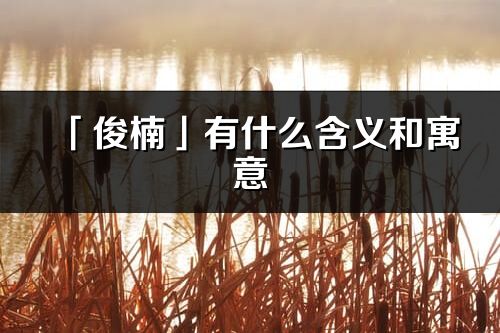 「俊楠」有什么含义和寓意